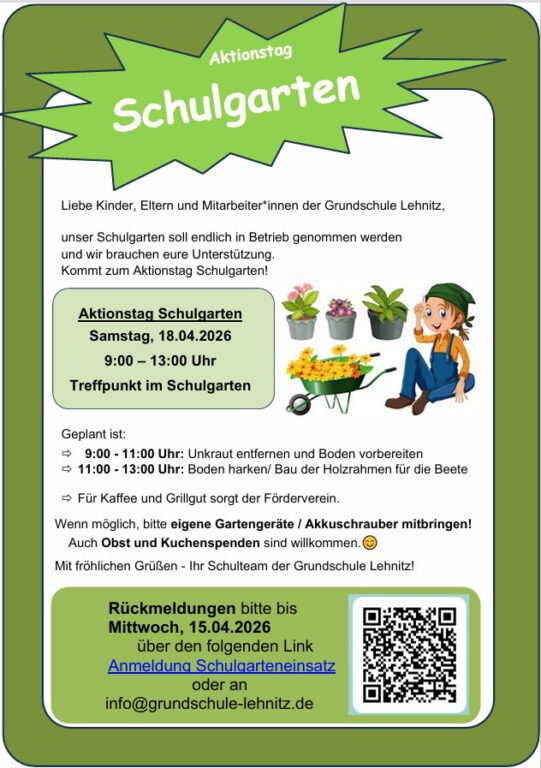 Aktionstag

Schulgarten

Liebe Kinder, Eltern und Mitarbeiter*innen der Grundschule Lehnitz,

unser Schulgarten soll endlich in Betrieb genommen werden und wir brauchen eure Unterstützung.
Kommt zum Aktionstag Schulgarten!

Aktionstag Schulgarten
Samstag, 18.04.2026
9:00 – 13:00 Uhr
Treffpunkt im Schulgarten

Geplant ist:
⇨ 9:00 - 11:00 Uhr: Unkraut entfernen und Boden vorbereiten
⇨ 11:00 - 13:00 Uhr: Boden harken/ Bau der Holzrahmen für die Beete

⇨ Für Kaffee und Grillgut sorgt der Förderverein.

Wenn möglich, bitte eigene Gartengeräte / Akkuschrauber mitbringen!
Auch Obst und Kuchenspenden sind willkommen.😊

Mit fröhlichen Grüßen - Ihr Schulteam der Grundschule Lehnitz!

Rückmeldungen bitte bis
Mittwoch, 15.04.2026
über den folgenden Link
Anmeldung Schulgarteneinsatz
oder an
info@grundschule-lehnitz.de